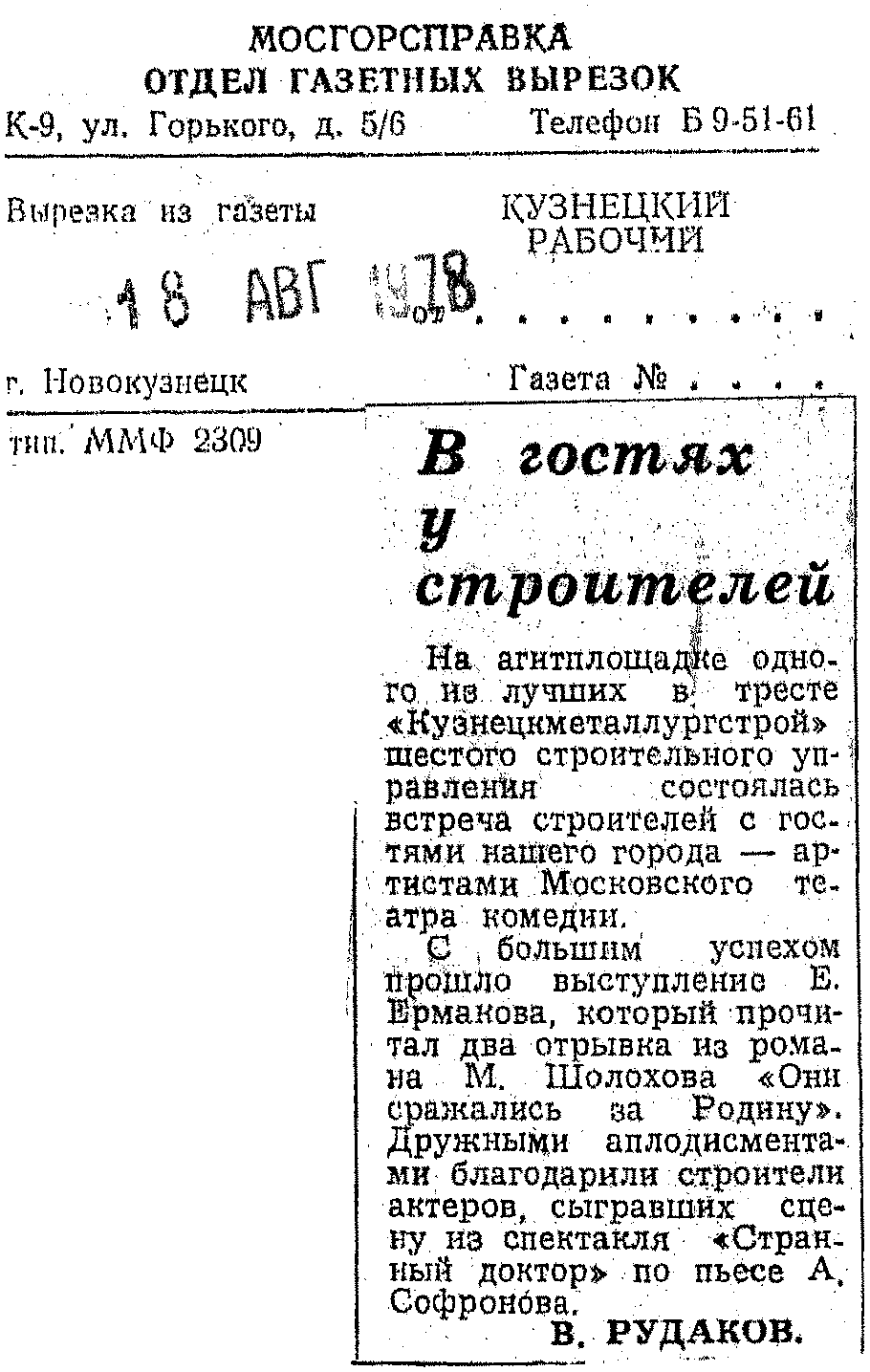 МОСГОРСПРАВКА
ОТДЕЛ ГАЗЕТНЫХ ВЫРЕЗОК
К-9, ул. Горького, д. 5/6 Телефон Б 9-51-61

Вырезка из газеты КУЗНЕЦКИЙ РАБОЧИЙ

18 АВГ 1978 от . . . . . . . . .

г. Новокузнецк Газета № . . . .

тип. ММФ 2309

В гостях у строителей

На агитплощадке одного из лучших в тресте «Кузнецкметаллургстрой» шестого строительного управления состоялась встреча строителей с гостями нашего города — артистами Московского театра комедии.

С большим успехом прошло выступление Е. Ермакова, который прочитал два отрывка из романа М. Шолохова «Они сражались за Родину». Дружными аплодисментами благодарили строители актеров, сыгравших сцену из спектакля «Странный доктор» по пьесе А. Софронова.

В. РУДАКОВ.